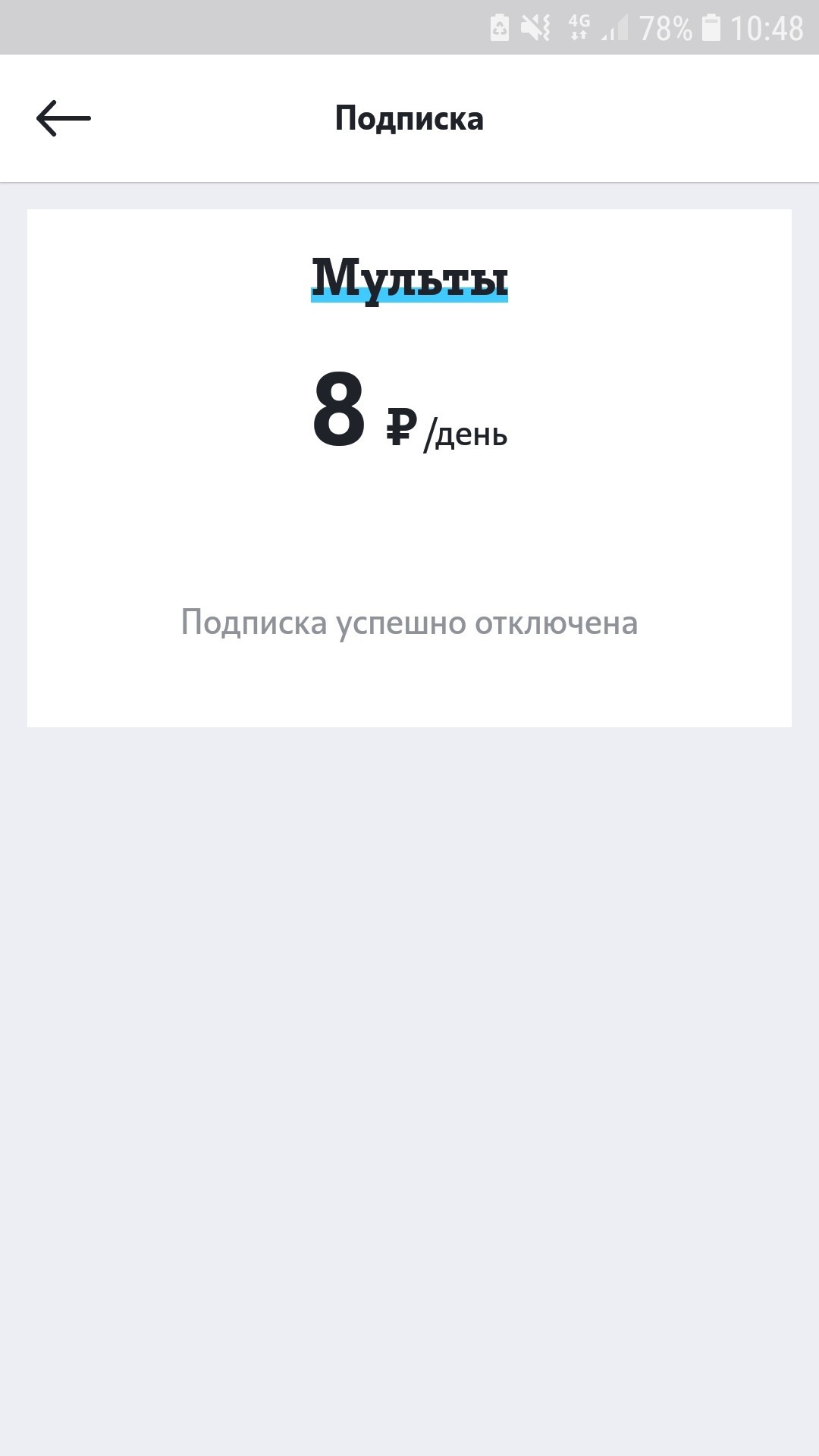 4G 78% 10:48

Подписка

Мульты

8 ₽ /день

Подписка успешно отключена